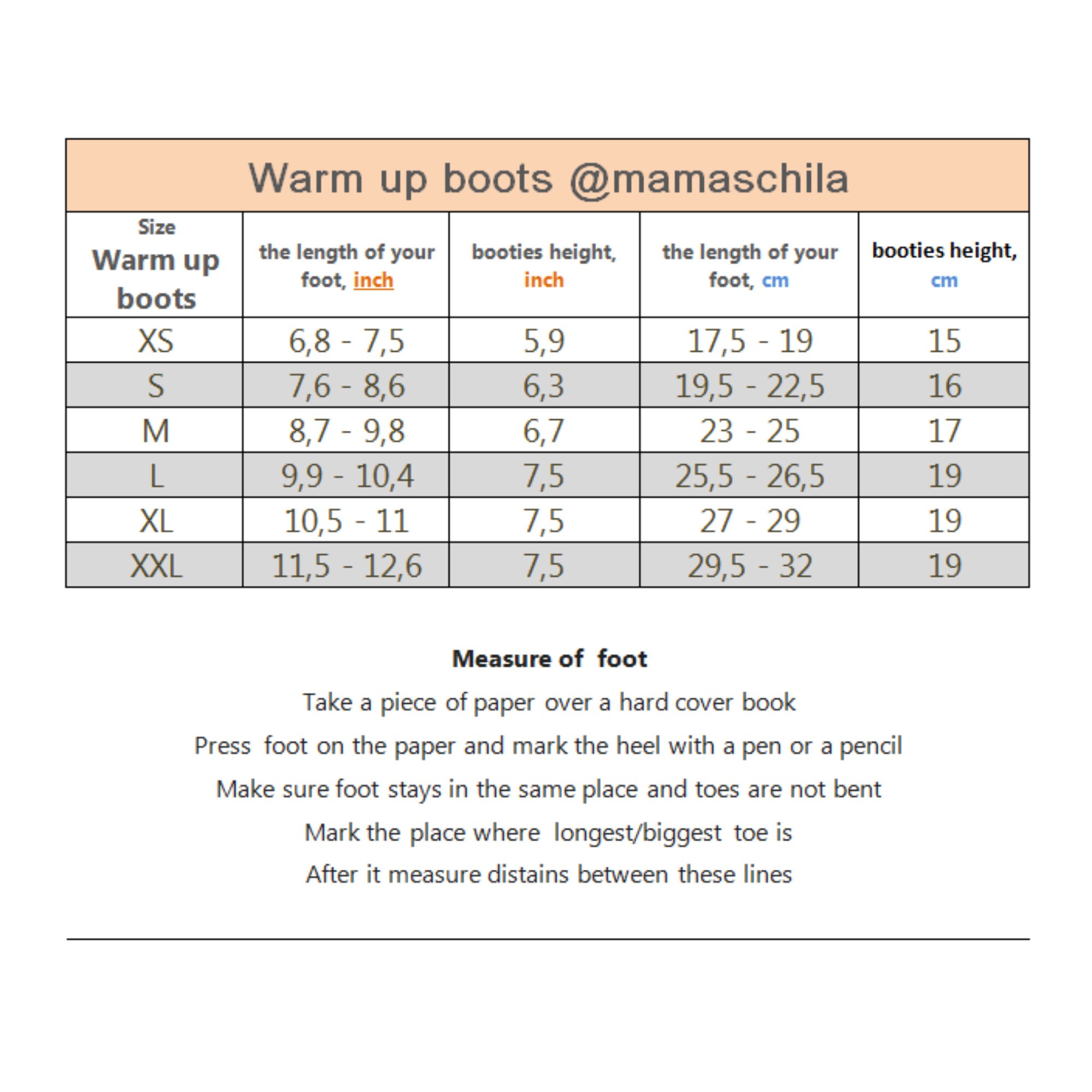 Warm up boots @mamaschila

| Size Warm up boots | the length of your foot, inch | booties height, inch | the length of your foot, cm | booties height, cm |
|---|---|---|---|---|
| XS | 6,8 - 7,5 | 5,9 | 17,5 - 19 | 15 |
| S | 7,6 - 8,6 | 6,3 | 19,5 - 22,5 | 16 |
| M | 8,7 - 9,8 | 6,7 | 23 - 25 | 17 |
| L | 9,9 - 10,4 | 7,5 | 25,5 - 26,5 | 19 |
| XL | 10,5 - 11 | 7,5 | 27 - 29 | 19 |
| XXL | 11,5 - 12,6 | 7,5 | 29,5 - 32 | 19 |

Measure of foot

Take a piece of paper over a hard cover book

Press foot on the paper and mark the heel with a pen or a pencil

Make sure foot stays in the same place and toes are not bent

Mark the place where longest/biggest toe is

After it measure distains between these lines